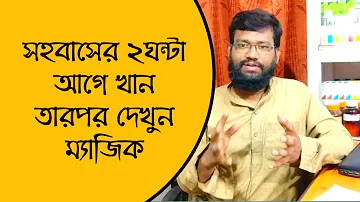 সহবাসের ২ঘন্টা আগে খান তারপর দেখুন ম্যাজিক